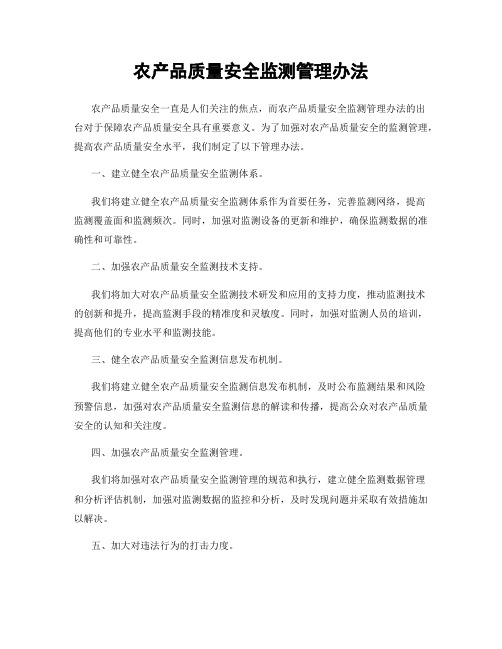 农产品质量安全监测管理办法

农产品质量安全一直是人们关注的焦点，而农产品质量安全监测管理办法的出台对于保障农产品质量安全具有重要意义。为了加强对农产品质量安全的监测管理，提高农产品质量安全水平，我们制定了以下管理办法。

一、建立健全农产品质量安全监测体系。

我们将建立健全农产品质量安全监测体系作为首要任务，完善监测网络，提高监测覆盖面和监测频次。同时，加强对监测设备的更新和维护，确保监测数据的准确性和可靠性。

二、加强农产品质量安全监测技术支持。

我们将加大对农产品质量安全监测技术研发和应用的支持力度，推动监测技术的创新和提升，提高监测手段的精准度和灵敏度。同时，加强对监测人员的培训，提高他们的专业水平和监测技能。

三、健全农产品质量安全监测信息发布机制。

我们将建立健全农产品质量安全监测信息发布机制，及时公布监测结果和风险预警信息，加强对农产品质量安全监测信息的解读和传播，提高公众对农产品质量安全的认知和关注度。

四、加强农产品质量安全监测管理。

我们将加强对农产品质量安全监测管理的规范和执行，建立健全监测数据管理和分析评估机制，加强对监测数据的监控和分析，及时发现问题并采取有效措施加以解决。

五、加大对违法行为的打击力度。